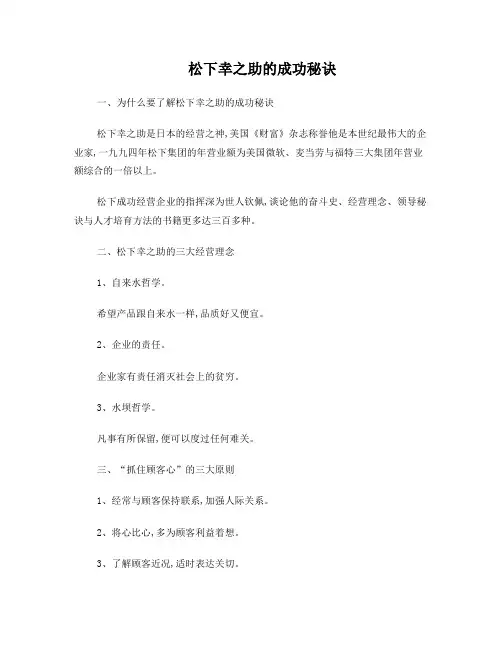 松下幸之助的成功秘诀

一、为什么要了解松下幸之助的成功秘诀

松下幸之助是日本的经营之神,美国《财富》杂志称誉他是本世纪最伟大的企业家,一九九四年松下集团的年营业额为美国微软、麦当劳与福特三大集团年营业额综合的一倍以上。

松下成功经营企业的指挥深为世人钦佩,谈论他的奋斗史、经营理念、领导秘诀与人才培育方法的书籍更多达三百多种。

二、松下幸之助的三大经营理念

1、自来水哲学。

希望产品跟自来水一样,品质好又便宜。

2、企业的责任。

企业家有责任消灭社会上的贫穷。

3、水坝哲学。

凡事有所保留,便可以度过任何难关。

三、“抓住顾客心”的三大原则

1、经常与顾客保持联系,加强人际关系。

2、将心比心,多为顾客利益着想。

3、了解顾客近况,适时表达关切。